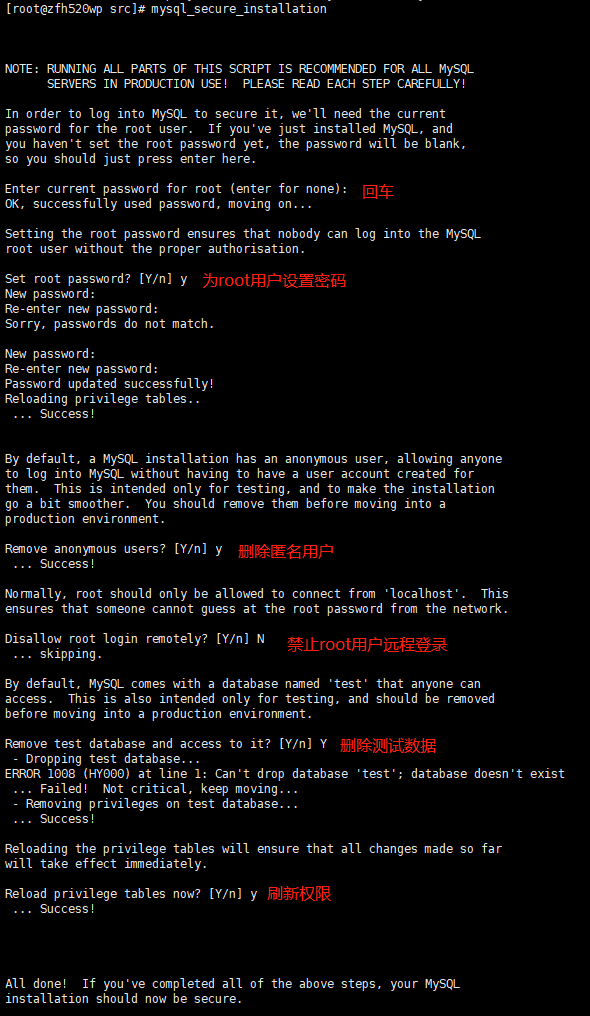 [root@zfh520wp src]# mysql_secure_installation

NOTE: RUNNING ALL PARTS OF THIS SCRIPT IS RECOMMENDED FOR ALL MySQL
      SERVERS IN PRODUCTION USE!  PLEASE READ EACH STEP CAREFULLY!

In order to log into MySQL to secure it, we'll need the current
password for the root user.  If you've just installed MySQL, and
you haven't set the root password yet, the password will be blank,
so you should just press enter here.

Enter current password for root (enter for none):  回车
OK, successfully used password, moving on...

Setting the root password ensures that nobody can log into the MySQL
root user without the proper authorisation.

Set root password? [Y/n] y  为root用户设置密码
New password:
Re-enter new password:
Sorry, passwords do not match.

New password:
Re-enter new password:
Password updated successfully!
Reloading privilege tables..
 ... Success!

By default, a MySQL installation has an anonymous user, allowing anyone
to log into MySQL without having to have a user account created for
them.  This is intended only for testing, and to make the installation
go a bit smoother.  You should remove them before moving into a
production environment.

Remove anonymous users? [Y/n] y  删除匿名用户
 ... Success!

Normally, root should only be allowed to connect from 'localhost'.  This
ensures that someone cannot guess at the root password from the network.

Disallow root login remotely? [Y/n] N  禁止root用户远程登录
 ... skipping.

By default, MySQL comes with a database named 'test' that anyone can
access.  This is also intended only for testing, and should be removed
before moving into a production environment.

Remove test database and access to it? [Y/n] Y  删除测试数据
 - Dropping test database...
ERROR 1008 (HY000) at line 1: Can't drop database 'test'; database doesn't exist
 ... Failed!  Not critical, keep moving...
 - Removing privileges on test database...
 ... Success!

Reloading the privilege tables will ensure that all changes made so far
will take effect immediately.

Reload privilege tables now? [Y/n] y  刷新权限
 ... Success!

All done!  If you've completed all of the above steps, your MySQL
installation should now be secure.